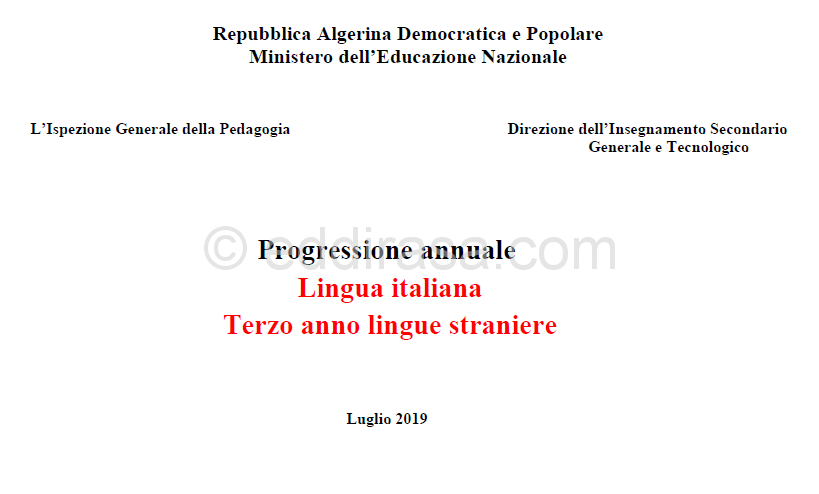 Repubblica Algerina Democratica e Popolare
Ministero dell'Educazione Nazionale

L'Ispezione Generale della Pedagogia

Direzione dell'Insegnamento Secondario
Generale e Tecnologico

Progressione annuale
Lingua italiana
Terzo anno lingue straniere

Luglio 2019

© eddirasa.com